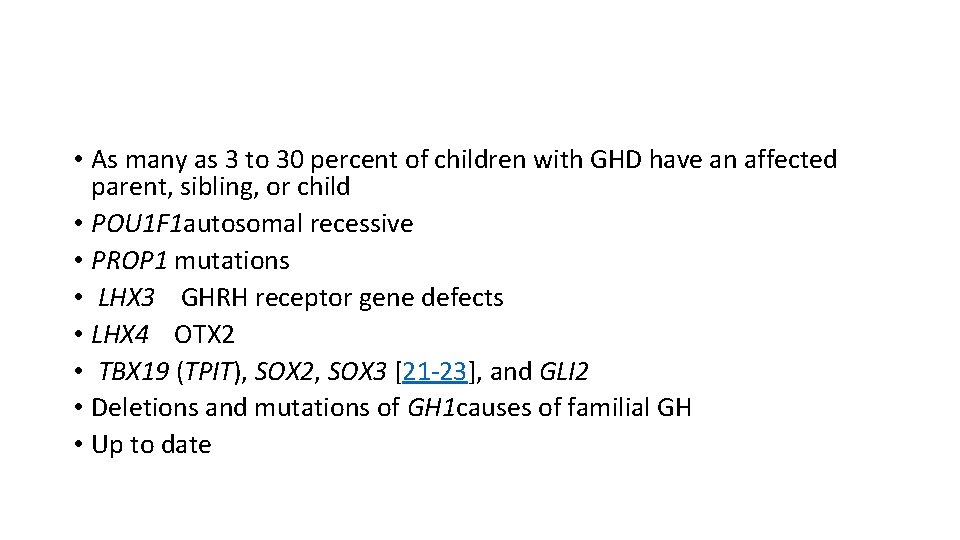 • As many as 3 to 30 percent of children with GHD have an affected parent, sibling, or child
• POU1F1autosomal recessive
• PROP1 mutations
• LHX3 GHRH receptor gene defects
• LHX4 OTX2
• TBX19 (TPIT), SOX2, SOX3 [21-23], and GLI2
• Deletions and mutations of GH1causes of familial GH
• Up to date